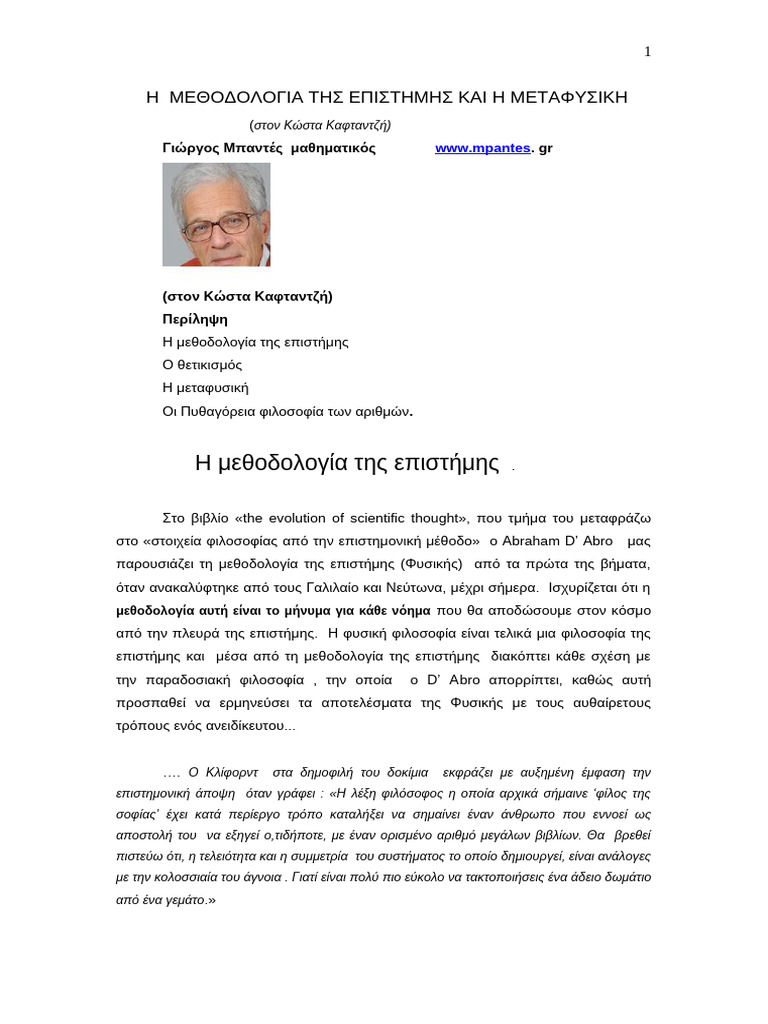 1

Η ΜΕΘΟΔΟΛΟΓΙΑ ΤΗΣ ΕΠΙΣΤΗΜΗΣ ΚΑΙ Η ΜΕΤΑΦΥΣΙΚΗ

(στον Κώστα Καφταντζή)

Γιώργος Μπαντές μαθηματικός www.mpantes. gr

(στον Κώστα Καφταντζή)
Περίληψη
Η μεθοδολογία της επιστήμης
Ο θετικισμός
Η μεταφυσική
Οι Πυθαγόρεια φιλοσοφία των αριθμών.

Η μεθοδολογία της επιστήμης .

Στο βιβλίο «the evolution of scientific thought», που τμήμα του μεταφράζω στο «στοιχεία φιλοσοφίας από την επιστημονική μέθοδο» ο Abraham D' Abro μας παρουσιάζει τη μεθοδολογία της επιστήμης (Φυσικής) από τα πρώτα της βήματα, όταν ανακαλύφτηκε από τους Γαλιλαίο και Νεύτωνα, μέχρι σήμερα. Ισχυρίζεται ότι η μεθοδολογία αυτή είναι το μήνυμα για κάθε νόημα που θα αποδώσουμε στον κόσμο από την πλευρά της επιστήμης. Η φυσική φιλοσοφία είναι τελικά μια φιλοσοφία της επιστήμης και μέσα από τη μεθοδολογία της επιστήμης διακόπτει κάθε σχέση με την παραδοσιακή φιλοσοφία , την οποία ο D' Abro απορρίπτει, καθώς αυτή προσπαθεί να ερμηνεύσει τα αποτελέσματα της Φυσικής με τους αυθαίρετους τρόπους ενός ανειδίκευτου...

.... Ο Κλίφορντ στα δημοφιλή του δοκίμια εκφράζει με αυξημένη έμφαση την επιστημονική άποψη όταν γράφει : «Η λέξη φιλόσοφος η οποία αρχικά σήμαινε 'φίλος της σοφίας' έχει κατά περίεργο τρόπο καταλήξει να σημαίνει έναν άνθρωπο που εννοεί ως αποστολή του να εξηγεί ο,τιδήποτε, με έναν ορισμένο αριθμό μεγάλων βιβλίων. Θα βρεθεί πιστεύω ότι, η τελειότητα και η συμμετρία του συστήματος το οποίο δημιουργεί, είναι ανάλογες με την κολοσσιαία του άγνοια . Γιατί είναι πολύ πιο εύκολο να τακτοποιήσεις ένα άδειο δωμάτιο από ένα γεμάτο.»